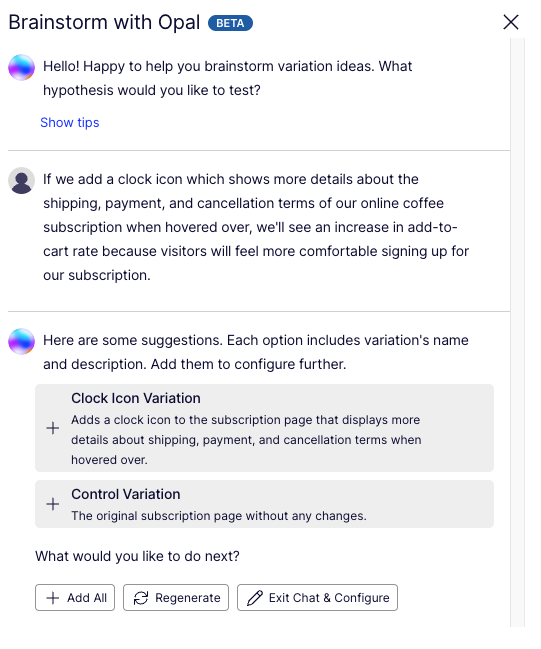 Brainstorm with Opal BETA

Hello! Happy to help you brainstorm variation ideas. What hypothesis would you like to test?

Show tips

If we add a clock icon which shows more details about the shipping, payment, and cancellation terms of our online coffee subscription when hovered over, we'll see an increase in add-to-cart rate because visitors will feel more comfortable signing up for our subscription.

Here are some suggestions. Each option includes variation's name and description. Add them to configure further.

+ Clock Icon Variation
Adds a clock icon to the subscription page that displays more details about shipping, payment, and cancellation terms when hovered over.

+ Control Variation
The original subscription page without any changes.

What would you like to do next?

+ Add All  Regenerate  Exit Chat & Configure